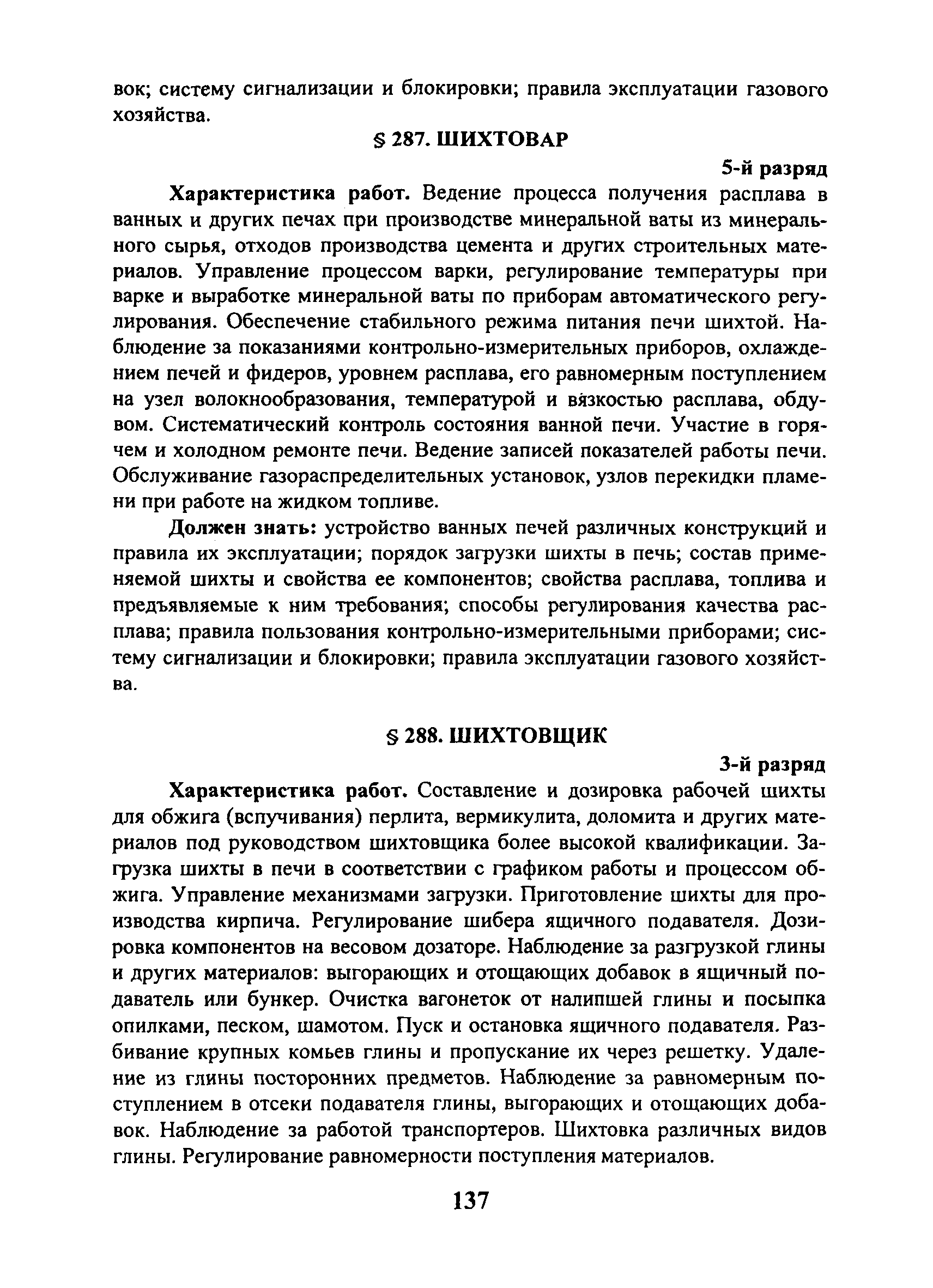 вок; систему сигнализации и блокировки; правила эксплуатации газового хозяйства.

§ 287. ШИХТОВАР

5-й разряд

Характеристика работ. Ведение процесса получения расплава в ванных и других печах при производстве минеральной ваты из минерального сырья, отходов производства цемента и других строительных материалов. Управление процессом варки, регулирование температуры при варке и выработке минеральной ваты по приборам автоматического регулирования. Обеспечение стабильного режима питания печи шихтой. Наблюдение за показаниями контрольно-измерительных приборов, охлаждением печей и фидеров, уровнем расплава, его равномерным поступлением на узел волокнообразования, температурой и вязкостью расплава, обдувом. Систематический контроль состояния ванной печи. Участие в горячем и холодном ремонте печи. Ведение записей показателей работы печи. Обслуживание газораспределительных установок, узлов перекидки пламени при работе на жидком топливе.

Должен знать: устройство ванных печей различных конструкций и правила их эксплуатации; порядок загрузки шихты в печь; состав применяемой шихты и свойства ее компонентов; свойства расплава, топлива и предъявляемые к ним требования; способы регулирования качества расплава; правила пользования контрольно-измерительными приборами; систему сигнализации и блокировки; правила эксплуатации газового хозяйства.

§ 288. ШИХТОВЩИК

3-й разряд

Характеристика работ. Составление и дозировка рабочей шихты для обжига (вспучивания) перлита, вермикулита, доломита и других материалов под руководством шихтовщика более высокой квалификации. Загрузка шихты в печи в соответствии с графиком работы и процессом обжига. Управление механизмами загрузки. Приготовление шихты для производства кирпича. Регулирование шибера ящичного подавателя. Дозировка компонентов на весовом дозаторе. Наблюдение за разгрузкой глины и других материалов: выгорающих и отощающих добавок в ящичный подаватель или бункер. Очистка вагонеток от налипшей глины и посыпка опилками, песком, шамотом. Пуск и остановка ящичного подавателя. Разбивание крупных комьев глины и пропускание их через решетку. Удаление из глины посторонних предметов. Наблюдение за равномерным поступлением в отсеки подавателя глины, выгорающих и отощающих добавок. Наблюдение за работой транспортеров. Шихтовка различных видов глины. Регулирование равномерности поступления материалов.

137